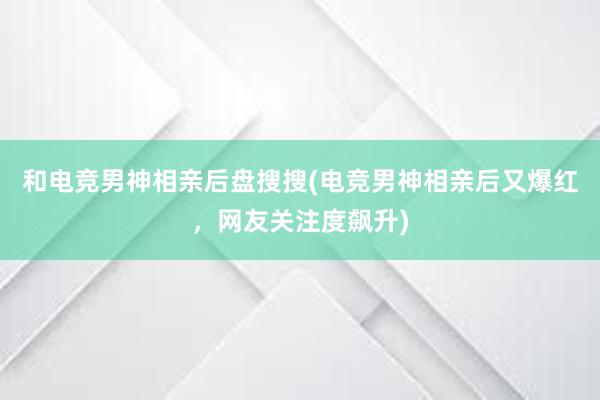 和电竞男神相亲后盘搜搜(电竞男神相亲后又爆红，网友关注度飙升)